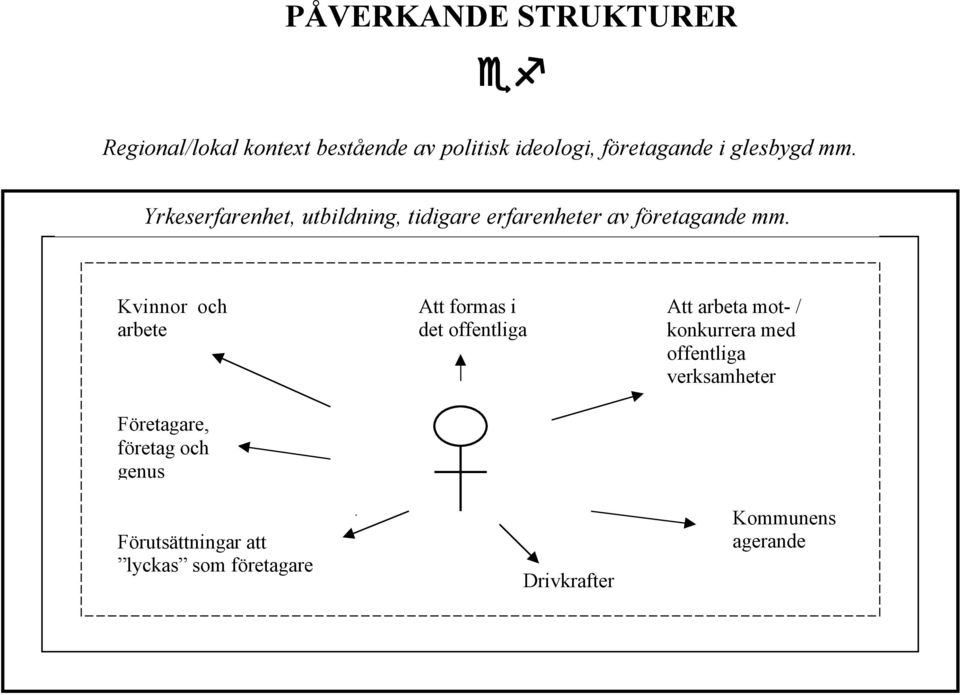 PÅVERKANDE STRUKTURER

Regional/lokal kontext bestående av politisk ideologi, företagande i glesbygd mm.

Yrkeserfarenhet, utbildning, tidigare erfarenheter av företagande mm.

Kvinnor och arbete

Att formas i det offentliga

Att arbeta mot- / konkurrera med offentliga verksamheter

Företagare, företag och genus

Förutsättningar att ”lyckas” som företagare

Drivkrafter

Kommunens agerande